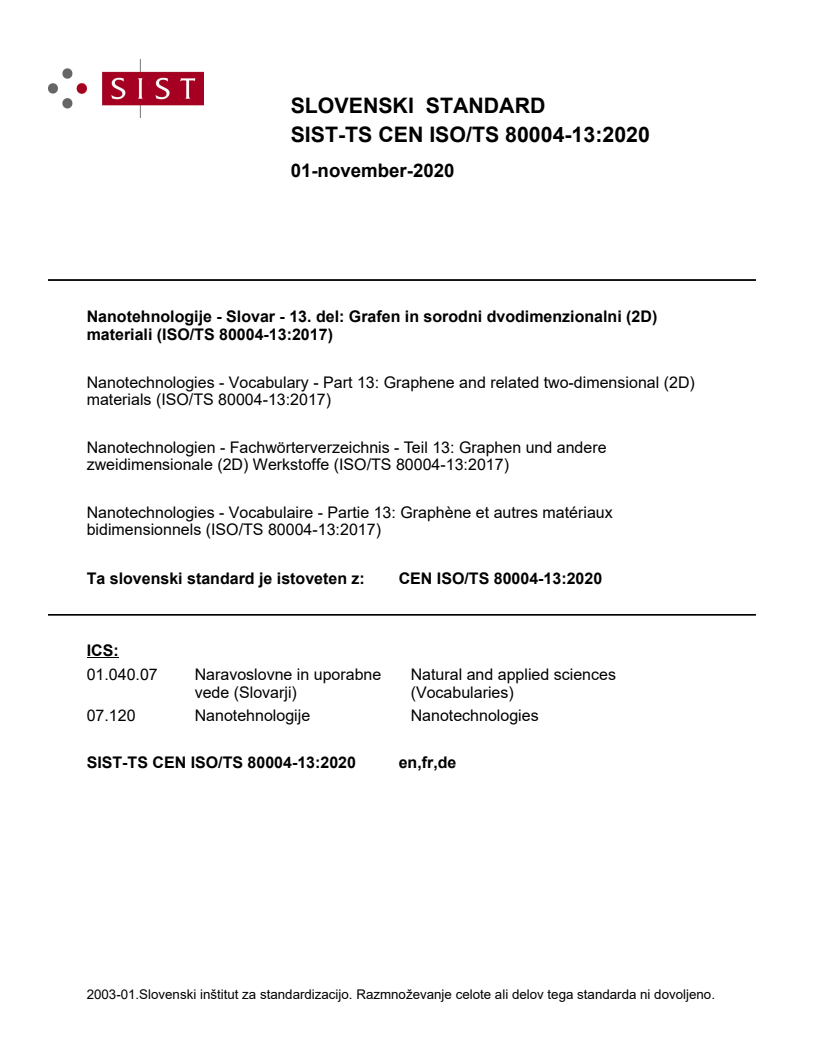 SIST

SLOVENSKI STANDARD
SIST-TS CEN ISO/TS 80004-13:2020

01-november-2020

Nanotehnologije - Slovar - 13. del: Grafen in sorodni dvodimenzionalni (2D) materiali (ISO/TS 80004-13:2017)

Nanotechnologies - Vocabulary - Part 13: Graphene and related two-dimensional (2D) materials (ISO/TS 80004-13:2017)

Nanotechnologien - Fachwörterverzeichnis - Teil 13: Graphen und andere zweidimensionale (2D) Werkstoffe (ISO/TS 80004-13:2017)

Nanotechnologies - Vocabulaire - Partie 13: Graphène et autres matériaux bidimensionnels (ISO/TS 80004-13:2017)

Ta slovenski standard je istoveten z: CEN ISO/TS 80004-13:2020

ICS:

| 01.040.07 | Naravoslovne in uporabne vede (Slovarji) | Natural and applied sciences (Vocabularies) |
|---|---|---|
| 07.120 | Nanotehnologije | Nanotechnologies |

SIST-TS CEN ISO/TS 80004-13:2020 en,fr,de

2003-01.Slovenski inštitut za standardizacijo. Razmnoževanje celote ali delov tega standarda ni dovoljeno.